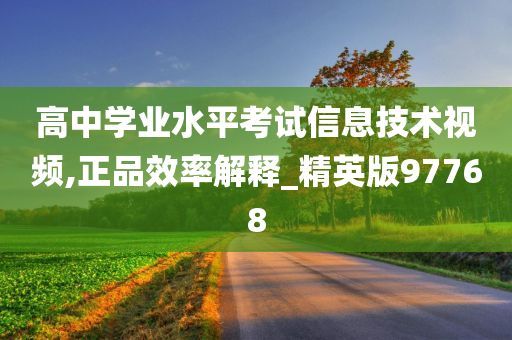 高中学业水平考试信息技术视频,正品效率解释_精英版97768